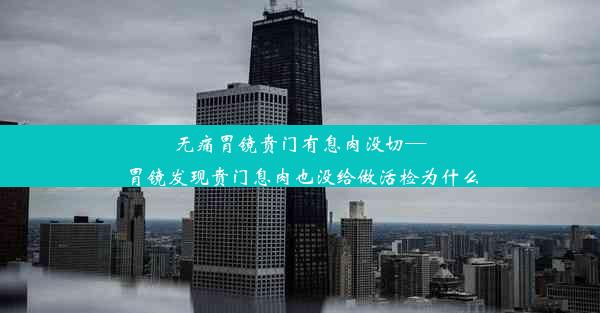 无痛胃镜贲门有息肉没切—
胃镜发现贲门息肉也没给做活检为什么